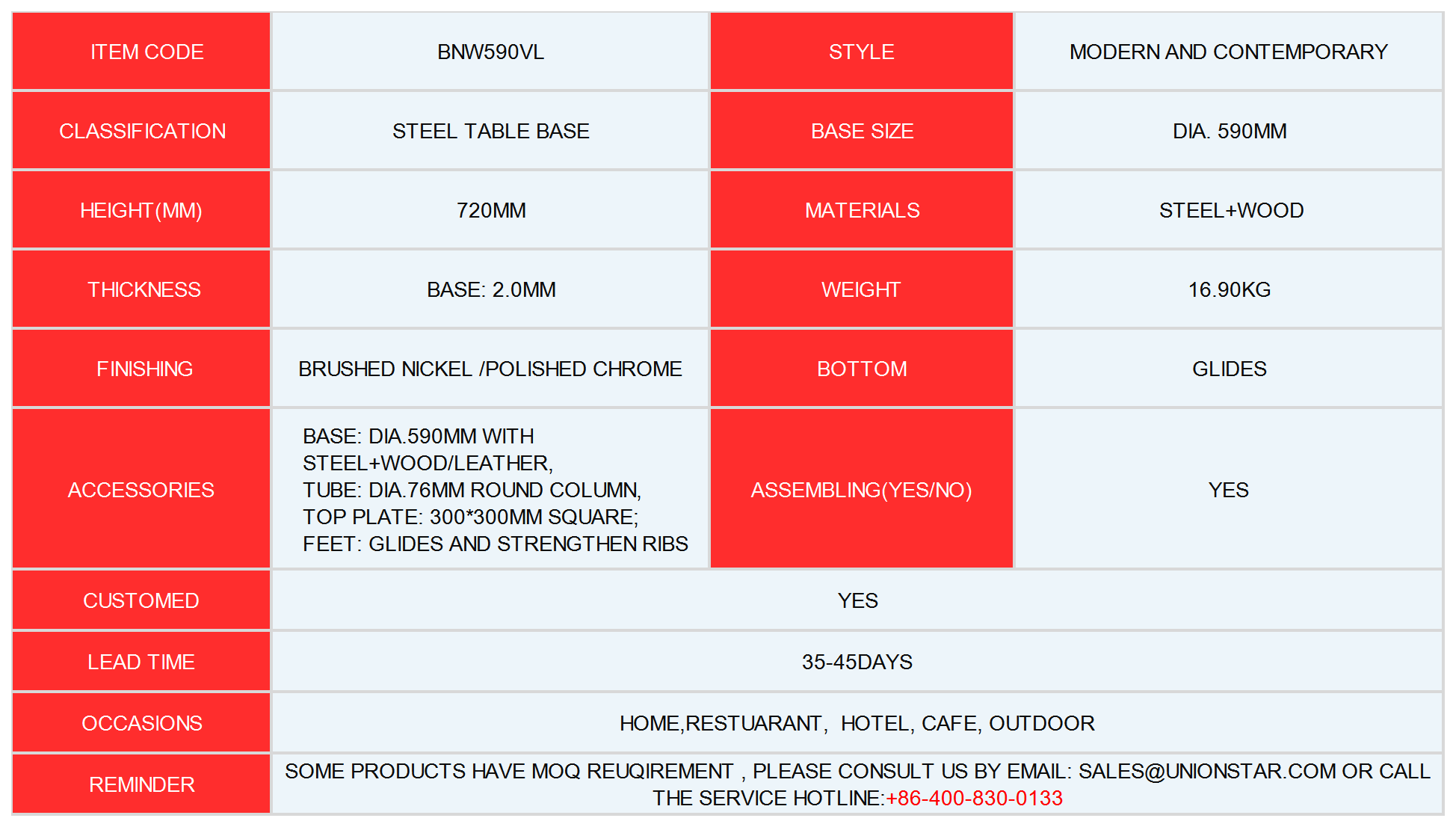 | ITEM CODE | BNW590VL | STYLE | MODERN AND CONTEMPORARY |
|---|---|---|---|
| CLASSIFICATION | STEEL TABLE BASE | BASE SIZE | DIA. 590MM |
| HEIGHT(MM) | 720MM | MATERIALS | STEEL+WOOD |
| THICKNESS | BASE: 2.0MM | WEIGHT | 16.90KG |
| FINISHING | BRUSHED NICKEL /POLISHED CHROME | BOTTOM | GLIDES |
| ACCESSORIES | BASE: DIA.590MM WITH STEEL+WOOD/LEATHER, TUBE: DIA.76MM ROUND COLUMN, TOP PLATE: 300*300MM SQUARE; FEET: GLIDES AND STRENGTHEN RIBS | ASSEMBLING(YES/NO) | YES |
| CUSTOMED | YES | | |
| LEAD TIME | 35-45DAYS | | |
| OCCASIONS | HOME,RESTUARANT, HOTEL, CAFE, OUTDOOR | | |
| REMINDER | SOME PRODUCTS HAVE MOQ REUQIREMENT , PLEASE CONSULT US BY EMAIL: SALES@UNIONSTAR.COM OR CALL THE SERVICE HOTLINE:+86-400-830-0133 | | |